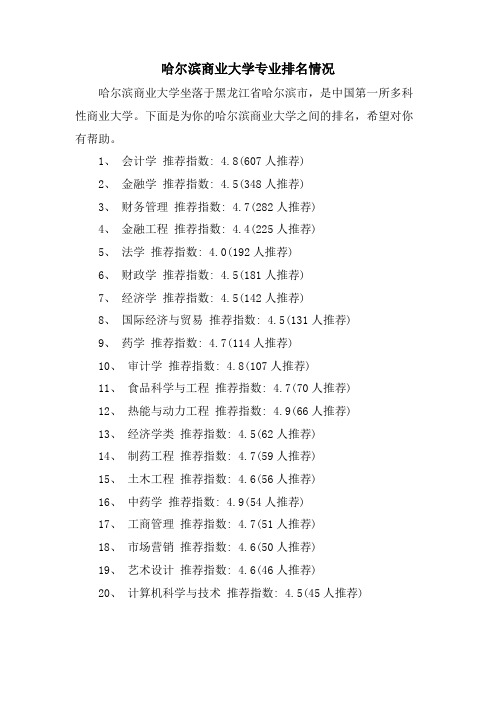 哈尔滨商业大学专业排名情况

哈尔滨商业大学坐落于黑龙江省哈尔滨市，是中国第一所多科性商业大学。下面是为你的哈尔滨商业大学之间的排名，希望对你有帮助。

1、 会计学 推荐指数: 4.8(607 人推荐)

2、 金融学 推荐指数: 4.5(348 人推荐)

3、 财务管理 推荐指数: 4.7(282 人推荐)

4、 金融工程 推荐指数: 4.4(225 人推荐)

5、 法学 推荐指数: 4.0(192 人推荐)

6、 财政学 推荐指数: 4.5(181 人推荐)

7、 经济学 推荐指数: 4.5(142 人推荐)

8、 国际经济与贸易 推荐指数: 4.5(131 人推荐)

9、 药学 推荐指数: 4.7(114 人推荐)

10、 审计学 推荐指数: 4.8(107 人推荐)

11、 食品科学与工程 推荐指数: 4.7(70 人推荐)

12、 热能与动力工程 推荐指数: 4.9(66 人推荐)

13、 经济学类 推荐指数: 4.5(62 人推荐)

14、 制药工程 推荐指数: 4.7(59 人推荐)

15、 土木工程 推荐指数: 4.6(56 人推荐)

16、 中药学 推荐指数: 4.9(54 人推荐)

17、 工商管理 推荐指数: 4.7(51 人推荐)

18、 市场营销 推荐指数: 4.6(50 人推荐)

19、 艺术设计 推荐指数: 4.6(46 人推荐)

20、 计算机科学与技术 推荐指数: 4.5(45 人推荐)